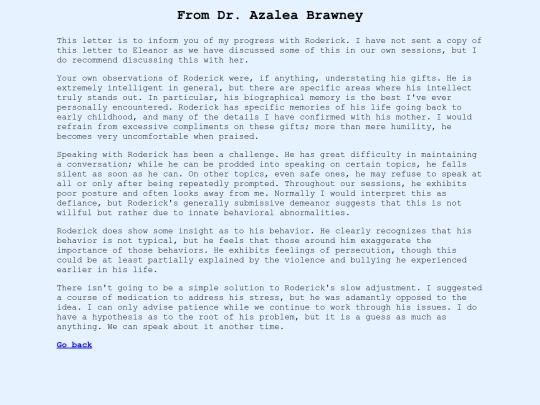 From Dr. Azalea Brawney

This letter is to inform you of my progress with Roderick. I have not sent a copy of this letter to Eleanor as we have discussed some of this in our own sessions, but I do recommend discussing this with her.

Your own observations of Roderick were, if anything, understating his gifts. He is extremely intelligent in general, but there are specific areas where his intellect truly stands out. In particular, his biographical memory is the best I've ever personally encountered. Roderick has specific memories of his life going back to early childhood, and many of the details I have confirmed with his mother. I would refrain from excessive compliments on these gifts; more than mere humility, he becomes very uncomfortable when praised.

Speaking with Roderick has been a challenge. He has great difficulty in maintaining a conversation; while he can be prodded into speaking on certain topics, he falls silent as soon as he can. On other topics, even safe ones, he may refuse to speak at all or only after being repeatedly prompted. Throughout our sessions, he exhibits poor posture and often looks away from me. Normally I would interpret this as defiance, but Roderick's generally submissive demeanor suggests that this is not willful but rather due to innate behavioral abnormalities.

Roderick does show some insight as to his behavior. He clearly recognizes that his behavior is not typical, but he feels that those around him exaggerate the importance of those behaviors. He exhibits feelings of persecution, though this could be at least partially explained by the violence and bullying he experienced earlier in his life.

There isn't going to be a simple solution to Roderick's slow adjustment. I suggested a course of medication to address his stress, but he was adamantly opposed to the idea. I can only advise patience while we continue to work through his issues. I do have a hypothesis as to the root of his problem, but it is a guess as much as anything. We can speak about it another time.

Go back